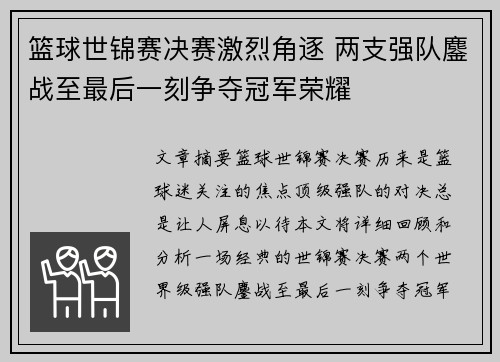 篮球世锦赛决赛激烈角逐 两支强队鏖战至最后一刻争夺冠军荣耀

文章摘要篮球世锦赛决赛历来是篮球迷关注的焦点顶级强队的对决总是让人屏息以待本文将详细回顾和分析一场经典的世锦赛决赛两个世界级强队鏖战至最后一刻争夺冠军